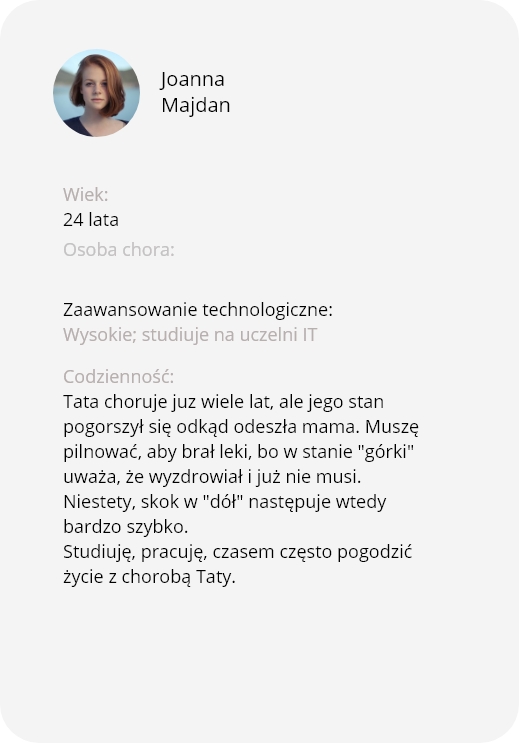 Joanna
Majdan

Wiek:
24 lata

Osoba chora:

Zaawansowanie technologiczne:
Wysokie; studiuje na uczelni IT

Codzienność:
Tata choruje juz wiele lat, ale jego stan pogorszył się odkąd odeszła mama. Muszę pilnować, aby brał leki, bo w stanie "górki" uważa, że wyzdrowiał i już nie musi. Niestety, skok w "dół" następuje wtedy bardzo szybko.
Studiuję, pracuję, czasem często pogodzić życie z chorobą Taty.